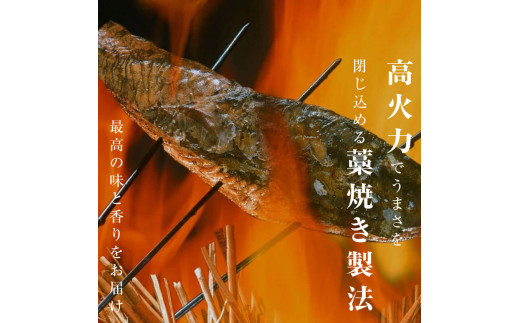 高火力でうまさを閉じ込める藁焼き製法

最高の味と香りをお届け